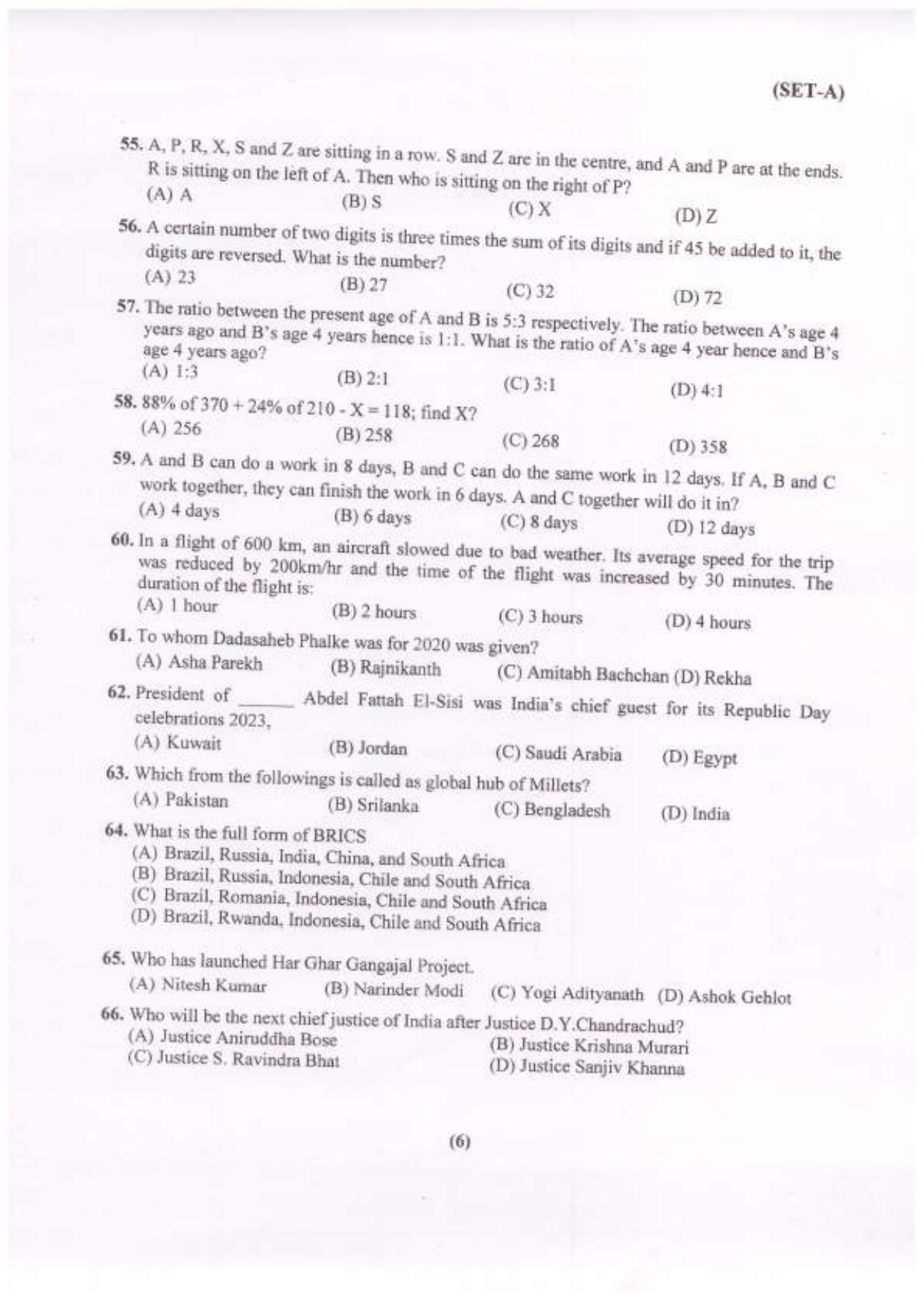 (SET-A)

55. A, P, R, X, S and Z are sitting in a row. S and Z are in the centre, and A and P are at the ends. R is sitting on the left of A. Then who is sitting on the right of P?
(A) A (B) S (C) X (D) Z

56. A certain number of two digits is three times the sum of its digits and if 45 be added to it, the digits are reversed. What is the number?
(A) 23 (B) 27 (C) 32 (D) 72

57. The ratio between the present age of A and B is 5:3 respectively. The ratio between A's age 4 years ago and B's age 4 years hence is 1:1. What is the ratio of A's age 4 year hence and B's age 4 years ago?
(A) 1:3 (B) 2:1 (C) 3:1 (D) 4:1

58. 88% of 370 + 24% of 210 - X = 118; find X?
(A) 256 (B) 258 (C) 268 (D) 358

59. A and B can do a work in 8 days, B and C can do the same work in 12 days. If A, B and C work together, they can finish the work in 6 days. A and C together will do it in?
(A) 4 days (B) 6 days (C) 8 days (D) 12 days

60. In a flight of 600 km, an aircraft slowed due to bad weather. Its average speed for the trip was reduced by 200km/hr and the time of the flight was increased by 30 minutes. The duration of the flight is:
(A) 1 hour (B) 2 hours (C) 3 hours (D) 4 hours

61. To whom Dadasaheb Phalke was for 2020 was given?
(A) Asha Parekh (B) Rajnikanth (C) Amitabh Bachchan (D) Rekha

62. President of ______ Abdel Fattah El-Sisi was India's chief guest for its Republic Day celebrations 2023,
(A) Kuwait (B) Jordan (C) Saudi Arabia (D) Egypt

63. Which from the followings is called as global hub of Millets?
(A) Pakistan (B) Srilanka (C) Bengladesh (D) India

64. What is the full form of BRICS
(A) Brazil, Russia, India, China, and South Africa
(B) Brazil, Russia, Indonesia, Chile and South Africa
(C) Brazil, Romania, Indonesia, Chile and South Africa
(D) Brazil, Rwanda, Indonesia, Chile and South Africa

65. Who has launched Har Ghar Gangajal Project.
(A) Nitesh Kumar (B) Narinder Modi (C) Yogi Adityanath (D) Ashok Gehlot

66. Who will be the next chief justice of India after Justice D.Y.Chandrachud?
(A) Justice Aniruddha Bose (B) Justice Krishna Murari
(C) Justice S. Ravindra Bhat (D) Justice Sanjiv Khanna

(6)